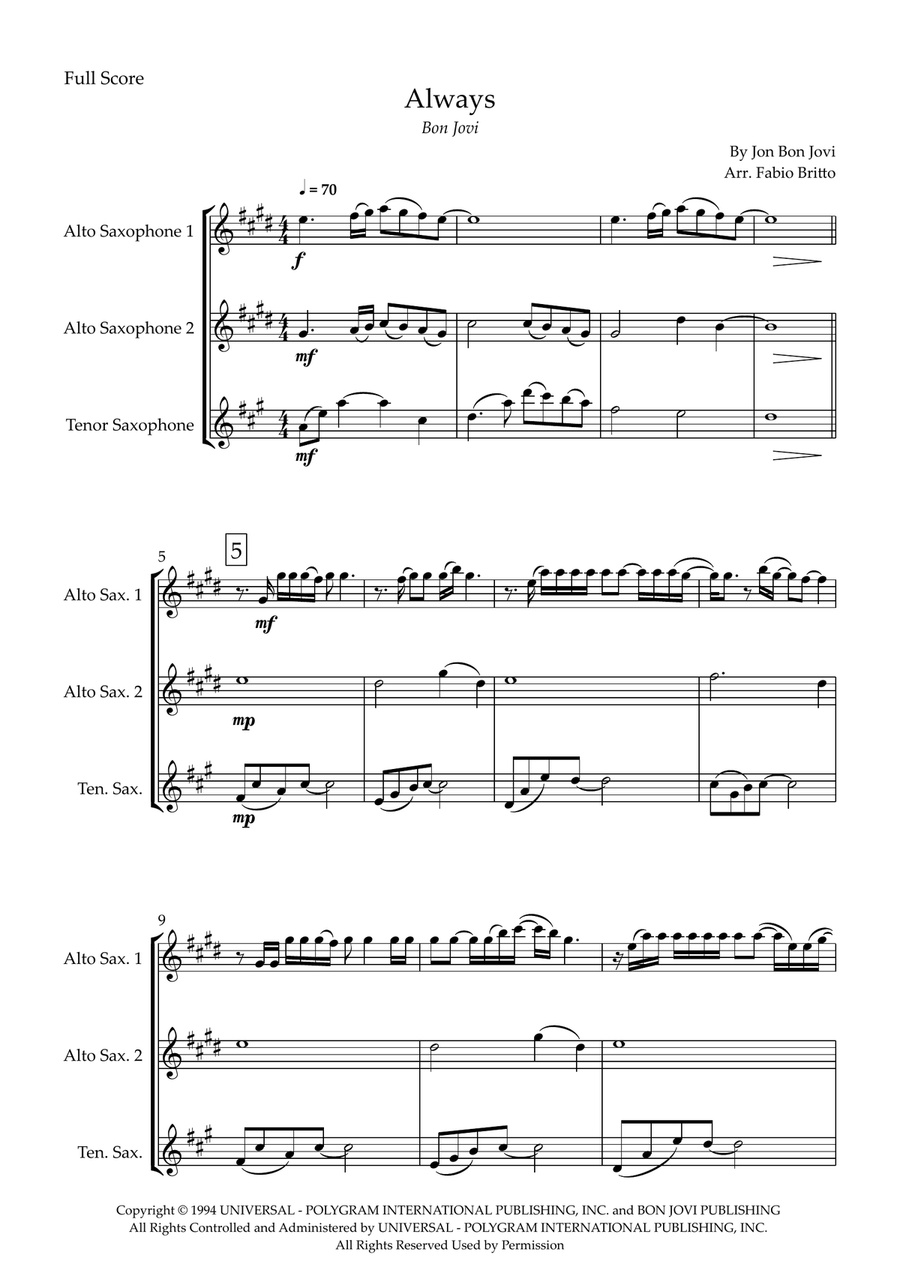 Full Score

Always

Bon Jovi

By Jon Bon Jovi
Arr. Fabio Britto

♩ = 70

Alto Saxophone 1

f

Alto Saxophone 2

mf

Tenor Saxophone

mf

5

5

Alto Sax. 1

mf

Alto Sax. 2

mp

Ten. Sax.

mp

9

Alto Sax. 1

Alto Sax. 2

Ten. Sax.

Copyright © 1994 UNIVERSAL - POLYGRAM INTERNATIONAL PUBLISHING, INC. and BON JOVI PUBLISHING
All Rights Controlled and Administered by UNIVERSAL - POLYGRAM INTERNATIONAL PUBLISHING, INC.
All Rights Reserved Used by Permission